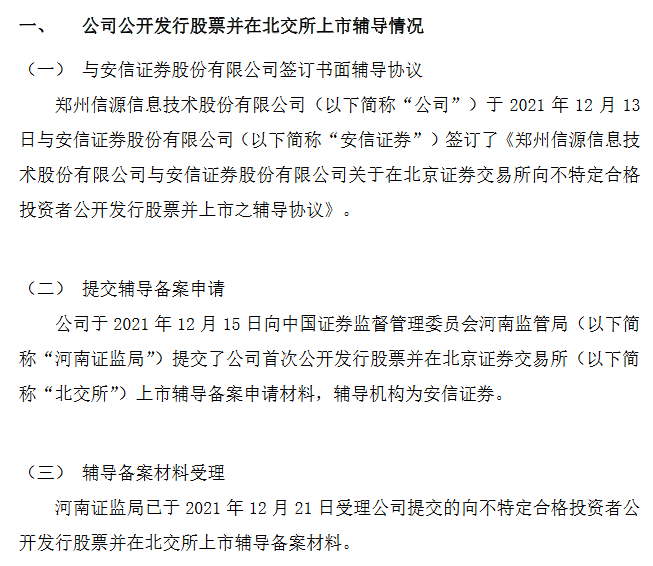 一、 公司公开发行股票并在北交所上市辅导情况

（一） 与安信证券股份有限公司签订书面辅导协议

郑州信源信息技术股份有限公司（以下简称“公司”）于 2021 年 12 月 13 日与安信证券股份有限公司（以下简称“安信证券”）签订了《郑州信源信息技术股份有限公司与安信证券股份有限公司关于在北京证券交易所向不特定合格投资者公开发行股票并上市之辅导协议》。

（二） 提交辅导备案申请

公司于 2021 年 12 月 15 日向中国证券监督管理委员会河南监管局（以下简称“河南证监局”）提交了公司首次公开发行股票并在北京证券交易所（以下简称“北交所”）上市辅导备案申请材料，辅导机构为安信证券。

（三） 辅导备案材料受理

河南证监局已于 2021 年 12 月 21 日受理公司提交的向不特定合格投资者公开发行股票并在北交所上市辅导备案材料。